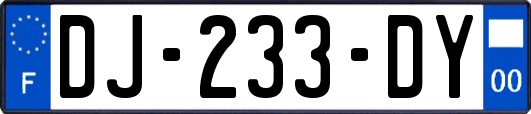 F

DJ-233-DY

00